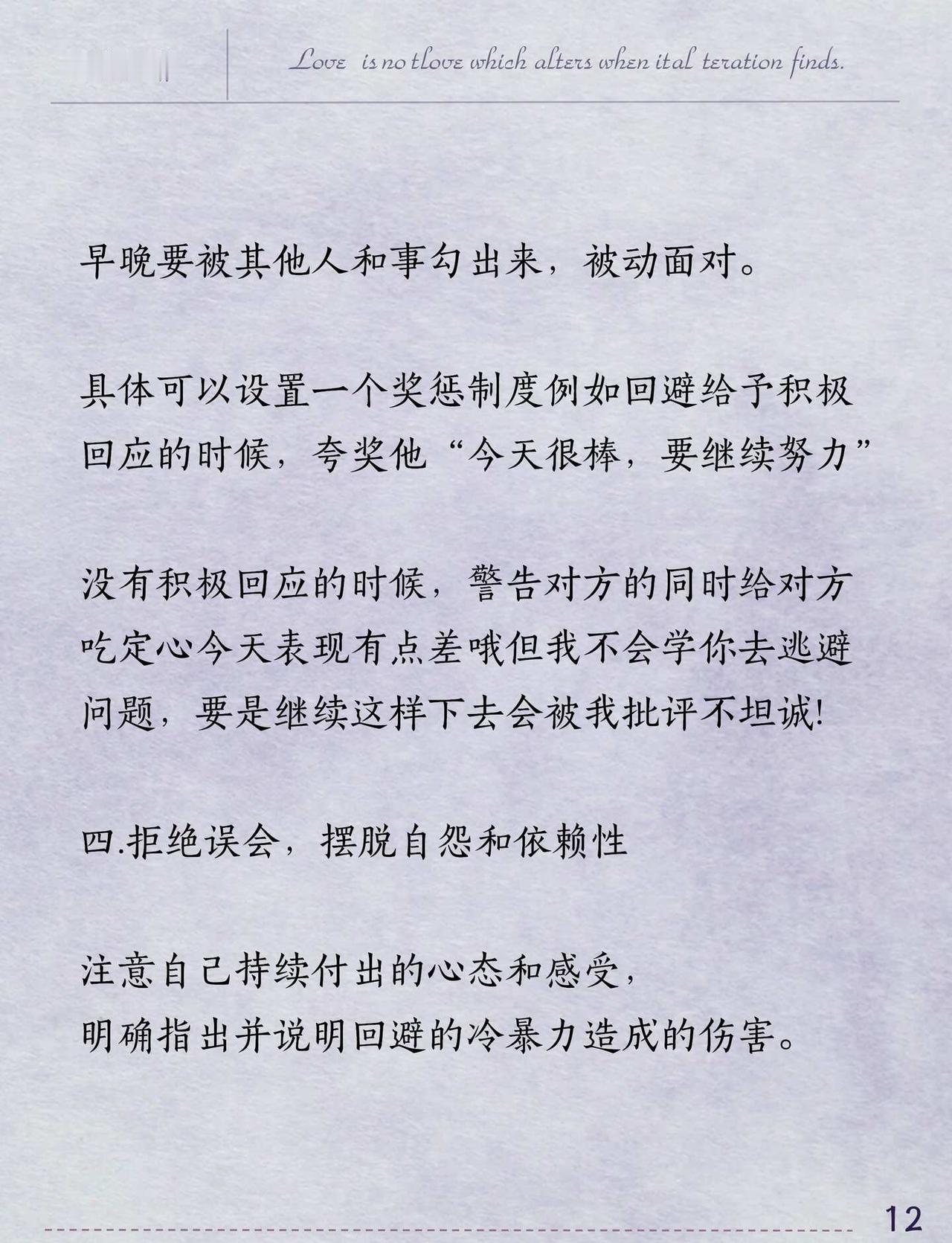 Love is no tlove which alters when ital teration finds.

早晚要被其他人和事勾出来，被动面对。

具体可以设置一个奖惩制度例如回避给予积极回应的时候，夸奖他“今天很棒，要继续努力”

没有积极回应的时候，警告对方的同时给对方吃定心今天表现有点差哦但我不会学你去逃避问题，要是继续这样下去会被我批评不坦诚!

四.拒绝误会，摆脱自怨和依赖性

注意自己持续付出的心态和感受，
明确指出并说明回避的冷暴力造成的伤害。

12